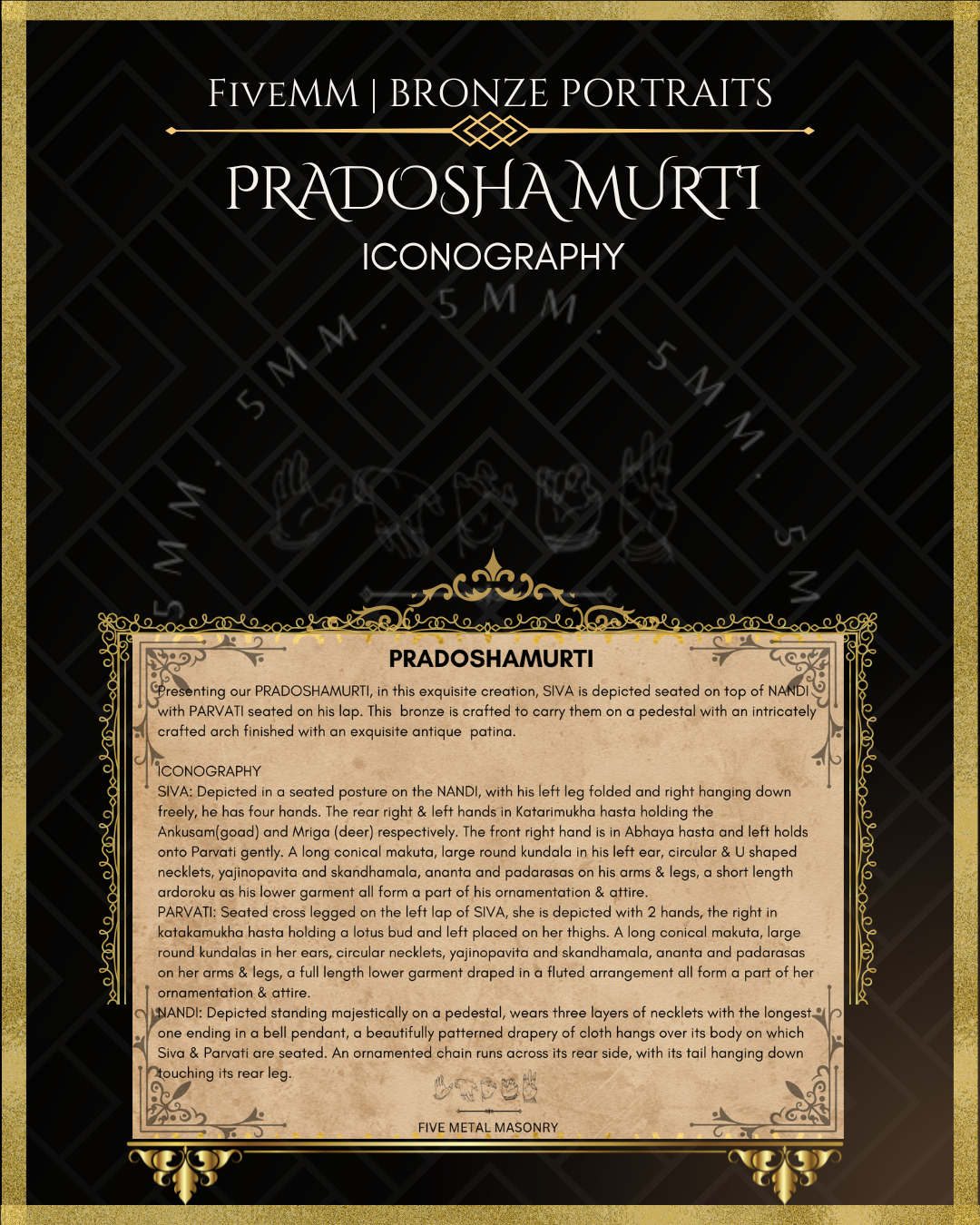 FIVEMM | BRONZE PORTRAITS

PRADOSHAMURTI

ICONOGRAPHY

5MM. 5MM. 5MM. 5MM. 5MM

PRADOSHAMURTI

Presenting our PRADOSHAMURTI, in this exquisite creation, SIVA is depicted seated on top of NANDI with PARVATI seated on his lap. This bronze is crafted to carry them on a pedestal with an intricately crafted arch finished with an exquisite antique patina.

ICONOGRAPHY
SIVA: Depicted in a seated posture on the NANDI, with his left leg folded and right hanging down freely, he has four hands. The rear right & left hands in Katarimukha hasta holding the Ankusam(goad) and Mriga (deer) respectively. The front right hand is in Abhaya hasta and left holds onto Parvati gently. A long conical makuta, large round kundala in his left ear, circular & U shaped necklets, yajinopavita and skandhamala, ananta and padarasas on his arms & legs, a short length ardoroku as his lower garment all form a part of his ornamentation & attire.
PARVATI: Seated cross legged on the left lap of SIVA, she is depicted with 2 hands, the right in katakamukha hasta holding a lotus bud and left placed on her thighs. A long conical makuta, large round kundalas in her ears, circular necklets, yajinopavita and skandhamala, ananta and padarasas on her arms & legs, a full length lower garment draped in a fluted arrangement all form a part of her ornamentation & attire.
NANDI: Depicted standing majestically on a pedestal, wears three layers of necklets with the longest one ending in a bell pendant, a beautifully patterned drapery of cloth hangs over its body on which Siva & Parvati are seated. An ornamented chain runs across its rear side, with its tail hanging down touching its rear leg.

FIVE METAL MASONRY